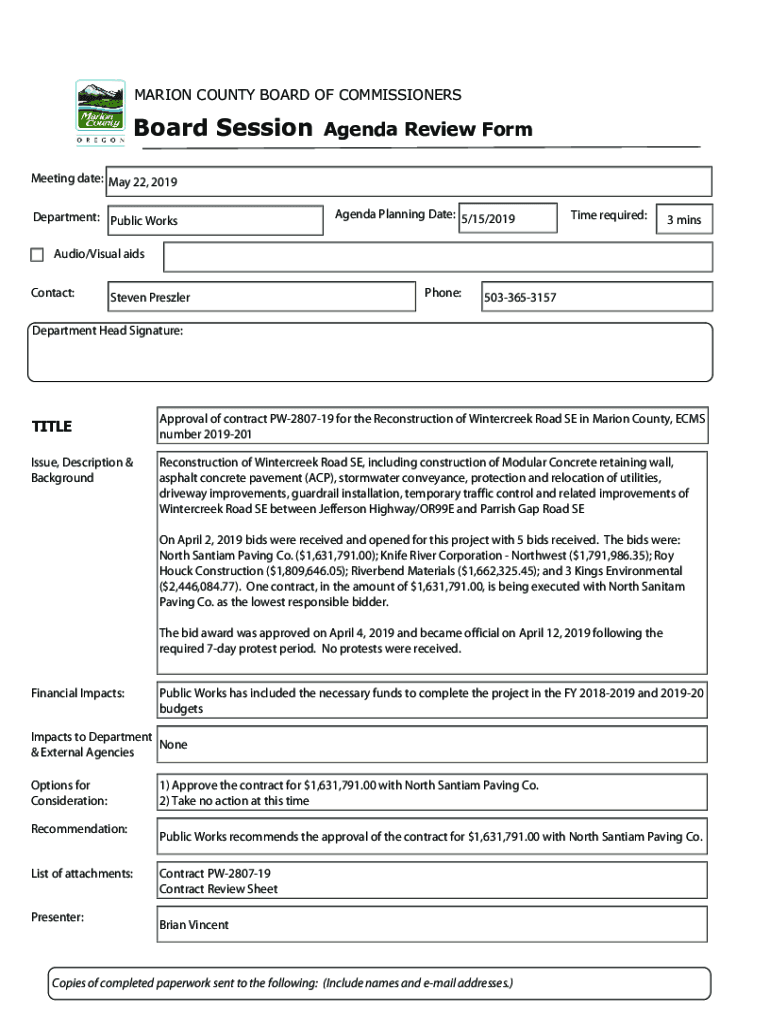 Marion County
OREGON

MARION COUNTY BOARD OF COMMISSIONERS

Board Session Agenda Review Form

Meeting date: May 22, 2019

Department: Public Works

Agenda Planning Date: 5/15/2019

Time required: 3 mins

Audio/Visual aids

Contact: Steven Preszler

Phone: 503-365-3157

Department Head Signature:

TITLE

Approval of contract PW-2807-19 for the Reconstruction of Wintercreek Road SE in Marion County, ECMS number 2019-201

Issue, Description & Background

Reconstruction of Wintercreek Road SE, including construction of Modular Concrete retaining wall, asphalt concrete pavement (ACP), stormwater conveyance, protection and relocation of utilities, driveway improvements, guardrail installation, temporary traffic control and related improvements of Wintercreek Road SE between Jefferson Highway/OR99E and Parrish Gap Road SE

On April 2, 2019 bids were received and opened for this project with 5 bids received. The bids were: North Santiam Paving Co. ($1,631,791.00); Knife River Corporation - Northwest ($1,791,986.35); Roy Houck Construction ($1,809,646.05); Riverbend Materials ($1,662,325.45); and 3 Kings Environmental ($2,446,084.77). One contract, in the amount of $1,631,791.00, is being executed with North Sanitam Paving Co. as the lowest responsible bidder.

The bid award was approved on April 4, 2019 and became official on April 12, 2019 following the required 7-day protest period. No protests were received.

Financial Impacts:

Public Works has included the necessary funds to complete the project in the FY 2018-2019 and 2019-20 budgets

Impacts to Department & External Agencies

None

Options for Consideration:

1) Approve the contract for $1,631,791.00 with North Santiam Paving Co.
2) Take no action at this time

Recommendation:

Public Works recommends the approval of the contract for $1,631,791.00 with North Santiam Paving Co.

List of attachments:

Contract PW-2807-19
Contract Review Sheet

Presenter:

Brian Vincent

Copies of completed paperwork sent to the following: (Include names and e-mail addresses.)